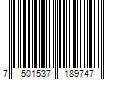 7 501537 189747